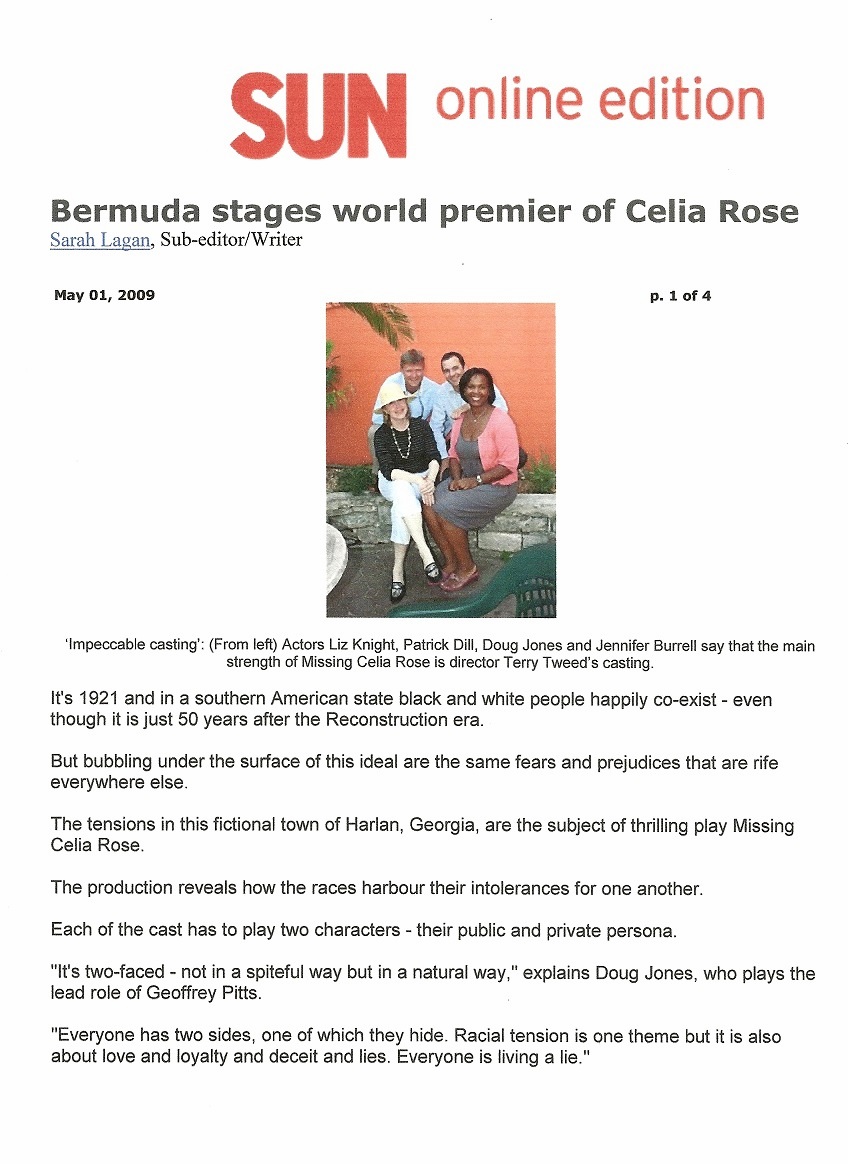 SUN online edition

Bermuda stages world premier of Celia Rose
Sarah Lagan, Sub-editor/Writer

May 01, 2009

p. 1 of 4

'Impeccable casting': (From left) Actors Liz Knight, Patrick Dill, Doug Jones and Jennifer Burrell say that the main strength of Missing Celia Rose is director Terry Tweed's casting.

It's 1921 and in a southern American state black and white people happily co-exist - even though it is just 50 years after the Reconstruction era.

But bubbling under the surface of this ideal are the same fears and prejudices that are rife everywhere else.

The tensions in this fictional town of Harlan, Georgia, are the subject of thrilling play Missing Celia Rose.

The production reveals how the races harbour their intolerances for one another.

Each of the cast has to play two characters - their public and private persona.

"It's two-faced - not in a spiteful way but in a natural way," explains Doug Jones, who plays the lead role of Geoffrey Pitts.

"Everyone has two sides, one of which they hide. Racial tension is one theme but it is also about love and loyalty and deceit and lies. Everyone is living a lie."